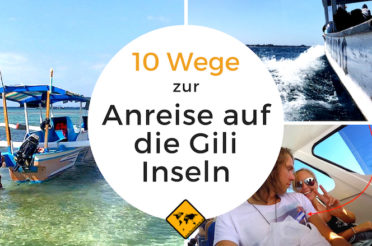 10 Wege
zur
Anreise auf die Gili Inseln